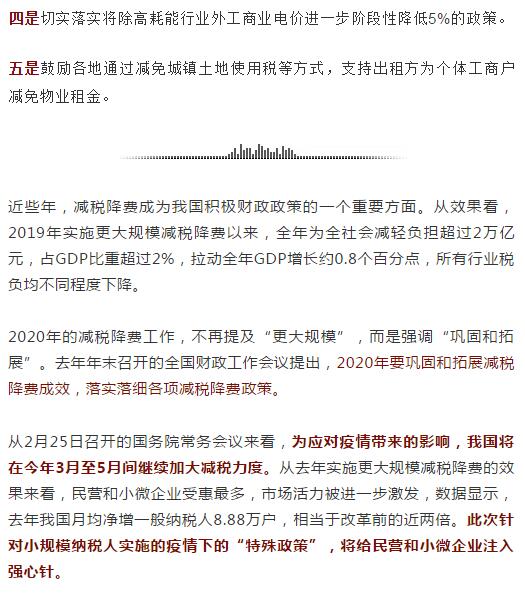 四是切实落实将除高耗能行业外工商业电价进一步阶段性降低5%的政策。

五是鼓励各地通过减免城镇土地使用税等方式，支持出租方为个体工商户减免物业租金。

近些年，减税降费成为我国积极财政政策的一个重要方面。从效果看，2019年实施更大规模减税降费以来，全年为全社会减轻负担超过2万亿元，占GDP比重超过2%，拉动全年GDP增长约0.8个百分点，所有行业税负均不同程度下降。

2020年的减税降费工作，不再提及“更大规模”，而是强调“巩固和拓展”。去年年末召开的全国财政工作会议提出，2020年要巩固和拓展减税降费成效，落实落细各项减税降费政策。

从2月25日召开的国务院常务会议来看，为应对疫情带来的影响，我国将在今年3月至5月间继续加大减税力度。从去年实施更大规模减税降费的效果来看，民营和小微企业受惠最多，市场活力被进一步激发，数据显示，去年我国月均净增一般纳税人8.88万户，相当于改革前的近两倍。此次针对小规模纳税人实施的疫情下的“特殊政策”，将给民营和小微企业注入强心针。